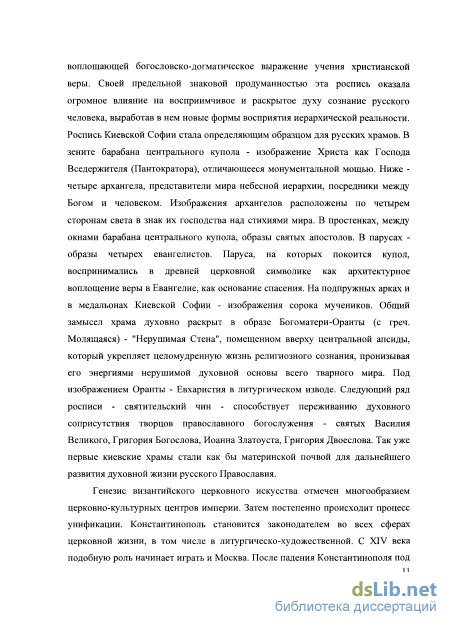 воплощающей богословско-догматическое выражение учения христианской веры. Своей предельной знаковой продуманностью эта роспись оказала огромное влияние на восприимчивое и раскрытое духу сознание русского человека, выработав в нем новые формы восприятия иерархической реальности. Роспись Киевской Софии стала определяющим образцом для русских храмов. В зените барабана центрального купола - изображение Христа как Господа Вседержителя (Пантократора), отличающееся монументальной мощью. Ниже - четыре архангела, представители мира небесной иерархии, посредники между Богом и человеком. Изображения архангелов расположены по четырем сторонам света в знак их господства над стихиями мира. В простенках, между окнами барабана центрального купола, образы святых апостолов. В парусах - образы четырех евангелистов. Паруса, на которых покоится купол, воспринимались в древней церковной символике как архитектурное воплощение веры в Евангелие, как основание спасения. На подпружных арках и в медальонах Киевской Софии - изображения сорока мучеников. Общий замысел храма духовно раскрыт в образе Богоматери-Оранты (с греч. Молящаяся) - "Нерушимая Стена", помещенном вверху центральной апсиды, который укрепляет целомудренную жизнь религиозного сознания, пронизывая его энергиями нерушимой духовной основы всего тварного мира. Под изображением Оранты - Евхаристия в литургическом изводе. Следующий ряд росписи - святительский чин - способствует переживанию духовного соприсутствия творцов православного богослужения - святых Василия Великого, Григория Богослова, Иоанна Златоуста, Григория Двоеслова. Так уже первые киевские храмы стали как бы материнской почвой для дальнейшего развития духовной жизни русского Православия.

Генезис византийского церковного искусства отмечен многообразием церковно-культурных центров империи. Затем постепенно происходит процесс унификации. Константинополь становится законодателем во всех сферах церковной жизни, в том числе в литургическо-художественной. С XIV века подобную роль начинает играть и Москва. После падения Константинополя под

11

dsLib.net
библиотека диссертаций